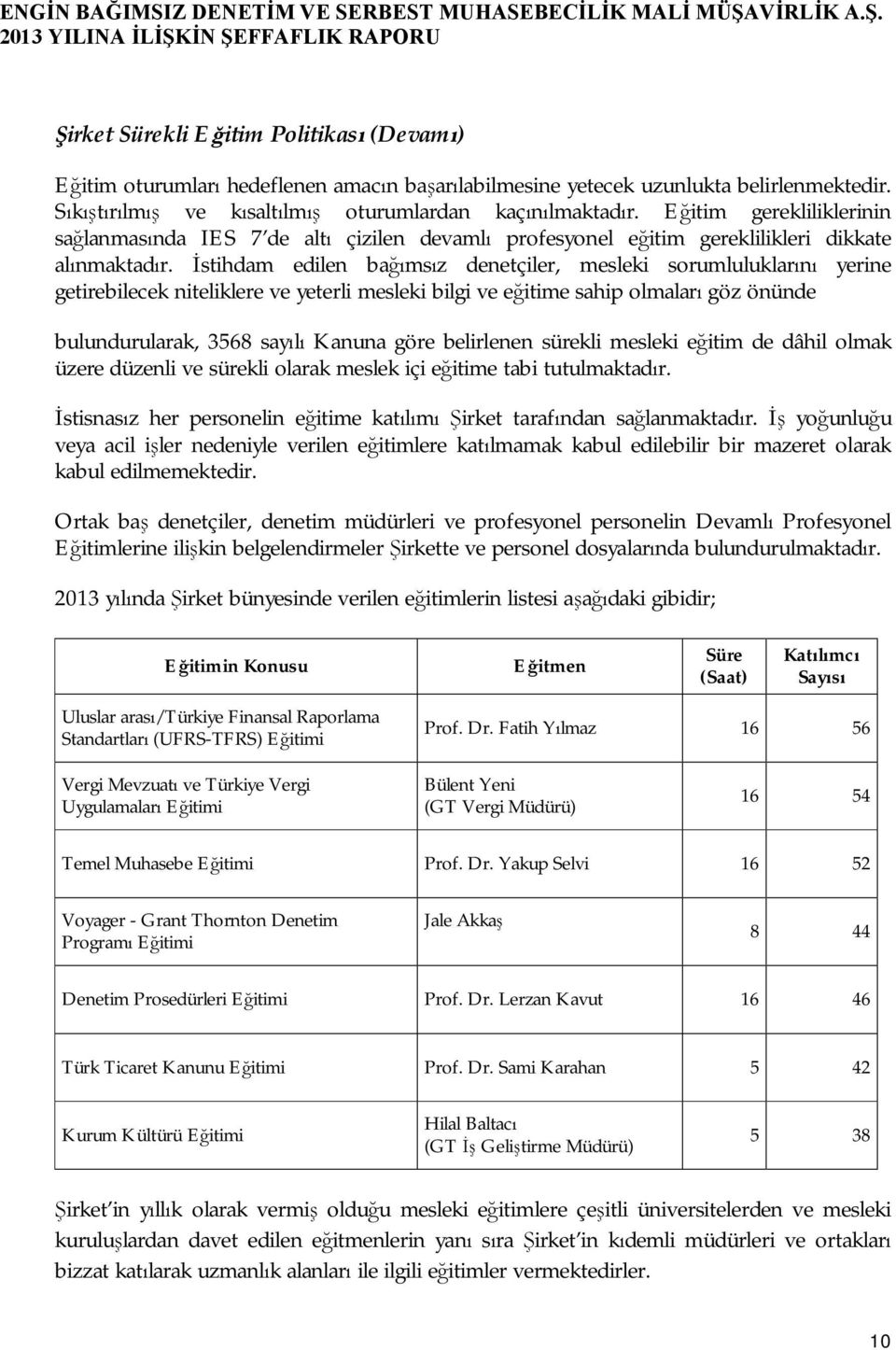 ENGİN BAĞIMSIZ DENETİM VE SERBEST MUHASEBECİLİK MALİ MÜŞAVİRLİK A.Ş.
2013 YILINA İLİŞKİN ŞEFFAFLIK RAPORU

Şirket Sürekli Eğitim Politikası (Devamı)

Eğitim oturumları hedeflenen amacın başarılabilmesine yetecek uzunlukta belirlenmektedir. Sıkıştırılmış ve kısaltılmış oturumlardan kaçınılmaktadır. Eğitim gerekliliklerinin sağlanmasında IES 7'de altı çizilen devamlı profesyonel eğitim gereklilikleri dikkate alınmaktadır. İstihdam edilen bağımsız denetçiler, mesleki sorumluluklarını yerine getirebilecek niteliklere ve yeterli mesleki bilgi ve eğitime sahip olmaları göz önünde

bulundurularak, 3568 sayılı Kanuna göre belirlenen sürekli mesleki eğitim de dâhil olmak üzere düzenli ve sürekli olarak meslek içi eğitime tabi tutulmaktadır.

İstisnasız her personelin eğitime katılımı Şirket tarafından sağlanmaktadır. İş yoğunluğu veya acil işler nedeniyle verilen eğitimlere katılmamak kabul edilebilir bir mazeret olarak kabul edilmemektedir.

Ortak baş denetçiler, denetim müdürleri ve profesyonel personelin Devamlı Profesyonel Eğitimlerine ilişkin belgelendirmeler Şirkette ve personel dosyalarında bulundurulmaktadır.

2013 yılında Şirket bünyesinde verilen eğitimlerin listesi aşağıdaki gibidir;

| Eğitimin Konusu | Eğitmen | Süre (Saat) | Katılımcı Sayısı |
|---|---|---|---|
| Uluslar arası/Türkiye Finansal Raporlama Standartları (UFRS-TFRS) Eğitimi | Prof. Dr. Fatih Yılmaz | 16 | 56 |
| Vergi Mevzuatı ve Türkiye Vergi Uygulamaları Eğitimi | Bülent Yeni (GT Vergi Müdürü) | 16 | 54 |
| Temel Muhasebe Eğitimi | Prof. Dr. Yakup Selvi | 16 | 52 |
| Voyager - Grant Thornton Denetim Programı Eğitimi | Jale Akkaş | 8 | 44 |
| Denetim Prosedürleri Eğitimi | Prof. Dr. Lerzan Kavut | 16 | 46 |
| Türk Ticaret Kanunu Eğitimi | Prof. Dr. Sami Karahan | 5 | 42 |
| Kurum Kültürü Eğitimi | Hilal Baltacı (GT İş Geliştirme Müdürü) | 5 | 38 |

Şirket'in yıllık olarak vermiş olduğu mesleki eğitimlere çeşitli üniversitelerden ve mesleki kuruluşlardan davet edilen eğitmenlerin yanı sıra Şirket'in kıdemli müdürleri ve ortakları bizzat katılarak uzmanlık alanları ile ilgili eğitimler vermektedirler.

10